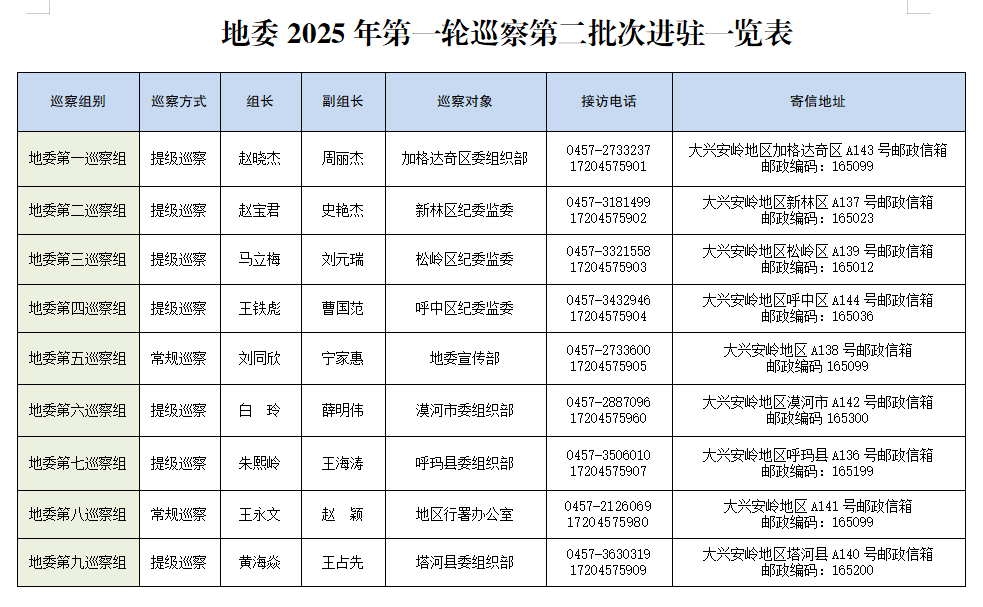 地委 2025 年第一轮巡察第二批次进驻一览表

| 巡察组别 | 巡察方式 | 组长 | 副组长 | 巡察对象 | 接访电话 | 寄信地址 |
|---|---|---|---|---|---|---|
| 地委第一巡察组 | 提级巡察 | 赵晓杰 | 周丽杰 | 加格达奇区委组织部 | 0457-2733237 17204575901 | 大兴安岭地区加格达奇区 A143 号邮政信箱 邮政编码：165099 |
| 地委第二巡察组 | 提级巡察 | 赵宝君 | 史艳杰 | 新林区纪委监委 | 0457-3181499 17204575902 | 大兴安岭地区新林区 A137 号邮政信箱 邮政编码：165023 |
| 地委第三巡察组 | 提级巡察 | 马立梅 | 刘元瑞 | 松岭区纪委监委 | 0457-3321558 17204575903 | 大兴安岭地区松岭区 A139 号邮政信箱 邮政编码：165012 |
| 地委第四巡察组 | 提级巡察 | 王铁彪 | 曹国范 | 呼中区纪委监委 | 0457-3432946 17204575904 | 大兴安岭地区呼中区 A144 号邮政信箱 邮政编码：165036 |
| 地委第五巡察组 | 常规巡察 | 刘同欣 | 宁家惠 | 地委宣传部 | 0457-2733600 17204575905 | 大兴安岭地区 A138 号邮政信箱 邮政编码 165099 |
| 地委第六巡察组 | 提级巡察 | 白　玲 | 薛明伟 | 漠河市委组织部 | 0457-2887096 17204575960 | 大兴安岭地区漠河市 A142 号邮政信箱 邮政编码 165300 |
| 地委第七巡察组 | 提级巡察 | 朱熙岭 | 王海涛 | 呼玛县委组织部 | 0457-3506010 17204575907 | 大兴安岭地区呼玛县 A136 号邮政信箱 邮政编码：165199 |
| 地委第八巡察组 | 常规巡察 | 王永文 | 赵　颖 | 地区行署办公室 | 0457-2126069 17204575980 | 大兴安岭地区 A141 号邮政信箱 邮政编码：165099 |
| 地委第九巡察组 | 提级巡察 | 黄海焱 | 王占先 | 塔河县委组织部 | 0457-3630319 17204575909 | 大兴安岭地区塔河县 A140 号邮政信箱 邮政编码：165200 |